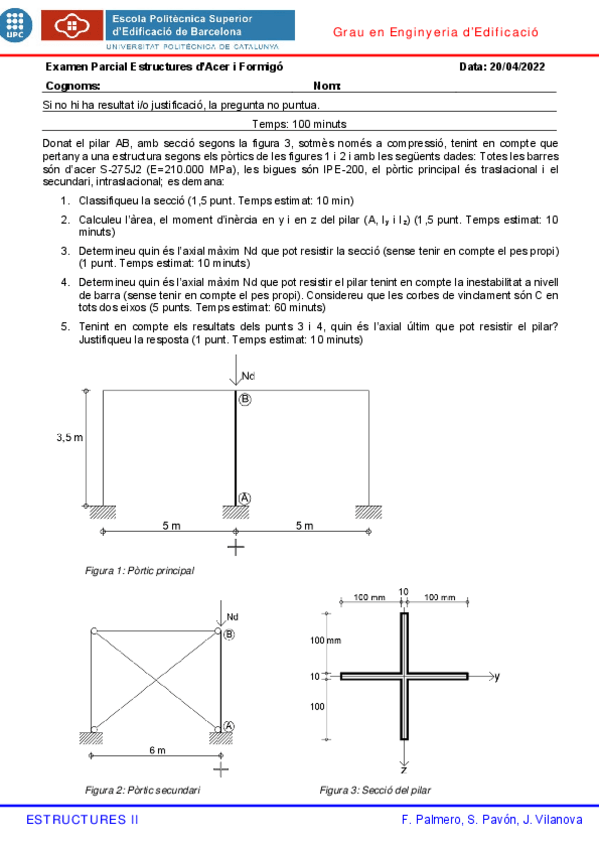 UPC Escola Politècnica Superior d'Edificació de Barcelona
UNIVERSITAT POLITÈCNICA DE CATALUNYA

Grau en Enginyeria d'Edificació

Examen Parcial Estructures d'Acer i Formigó Data: 20/04/2022

Cognoms: Nom:

Si no hi ha resultat i/o justificació, la pregunta no puntua.

Temps: 100 minuts

Donat el pilar AB, amb secció segons la figura 3, sotmès només a compressió, tenint en compte que pertany a una estructura segons els pòrtics de les figures 1 i 2 i amb les següents dades: Totes les barres són d'acer S-275J2 (E=210.000 MPa), les bigues són IPE-200, el pòrtic principal és traslacional i el secundari, intraslacional; es demana:

1. Classifiqueu la secció (1,5 punt. Temps estimat: 10 min)

2. Calculeu l'àrea, el moment d'inèrcia en y i en z del pilar (A, $I_y$ i $I_z$) (1,5 punt. Temps estimat: 10 minuts)

3. Determineu quin és l'axial màxim Nd que pot resistir la secció (sense tenir en compte el pes propi) (1 punt. Temps estimat: 10 minuts)

4. Determineu quin és l'axial màxim Nd que pot resistir el pilar tenint en compte la inestabilitat a nivell de barra (sense tenir en compte el pes propi). Considereu que les corbes de vinclament són C en tots dos eixos (5 punts. Temps estimat: 60 minuts)

5. Tenint en compte els resultats dels punts 3 i 4, quin és l'axial últim que pot resistir el pilar? Justifiqueu la resposta (1 punt. Temps estimat: 10 minuts)

Nd
B
3,5 m
A
5 m 5 m

Figura 1: Pòrtic principal

Nd
B
A
6 m

Figura 2: Pòrtic secundari

100 mm 10 100 mm
100 mm
10
100
y
z

Figura 3: Secció del pilar

ESTRUCTURES II F. Palmero, S. Pavón, J. Vilanova